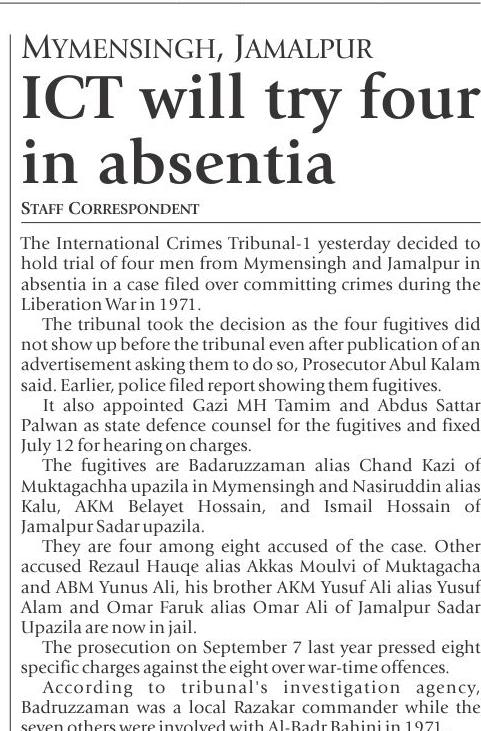 MYMENSINGH, JAMALPUR

ICT will try four in absentia

STAFF CORRESPONDENT

The International Crimes Tribunal-1 yesterday decided to hold trial of four men from Mymensingh and Jamalpur in absentia in a case filed over committing crimes during the Liberation War in 1971.

The tribunal took the decision as the four fugitives did not show up before the tribunal even after publication of an advertisement asking them to do so, Prosecutor Abul Kalam said. Earlier, police filed report showing them fugitives.

It also appointed Gazi MH Tamim and Abdus Sattar Palwan as state defence counsel for the fugitives and fixed July 12 for hearing on charges.

The fugitives are Badaruzzaman alias Chand Kazi of Muktagachha upazila in Mymensingh and Nasiruddin alias Kalu, AKM Belayet Hossain, and Ismail Hossain of Jamalpur Sadar upazila.

They are four among eight accused of the case. Other accused Rezaul Hauqe alias Akkas Moulvi of Muktagacha and ABM Yunus Ali, his brother AKM Yusuf Ali alias Yusuf Alam and Omar Faruk alias Omar Ali of Jamalpur Sadar Upazila are now in jail.

The prosecution on September 7 last year pressed eight specific charges against the eight over war-time offences.

According to tribunal's investigation agency, Badruzzaman was a local Razakar commander while the seven others were involved with Al-Badr Bahini in 1971.